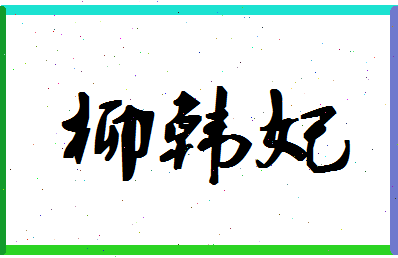 柳韩妃